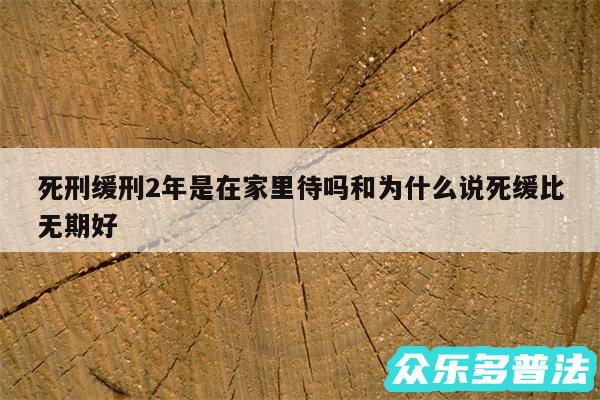 死刑缓刑2年是在家里待吗和为什么说死缓比无期好

众乐多普法